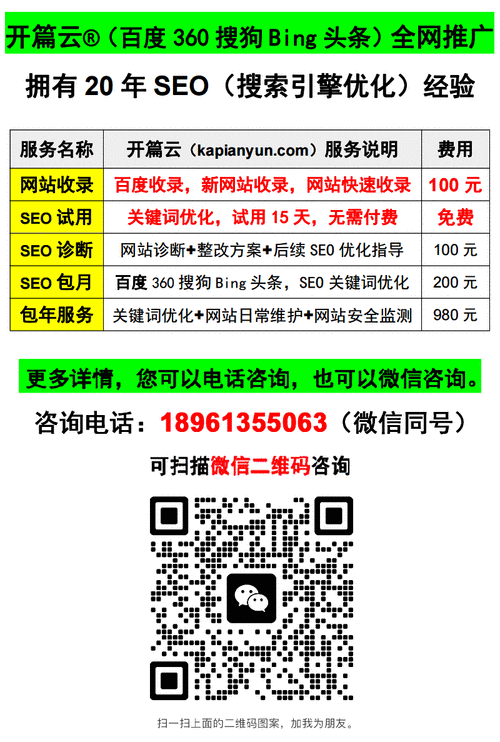 开篇云®（百度 360 搜狗 Bing 头条）全网推广

拥有 20 年 SEO（搜索引擎优化）经验

| 服务名称 | 开篇云（kapianyun.com）服务说明 | 费用 |
|---|---|---|
| 网站收录 | 百度收录，新网站收录，网站快速收录 | 100 元 |
| SEO 试用 | 关键词优化，试用 15 天，无需付费 | 免费 |
| SEO 诊断 | 网站诊断+整改方案+后续 SEO 优化指导 | 100 元 |
| SEO 包月 | 百度 360 搜狗 Bing 头条，SEO 关键词优化 | 200 元 |
| 包年服务 | 关键词优化+网站日常维护+网站安全监测 | 980 元 |

更多详情，您可以电话咨询，也可以微信咨询。

咨询电话：18961355063（微信同号）

可扫描微信二维码咨询

扫一扫上面的二维码图案，加我为朋友。